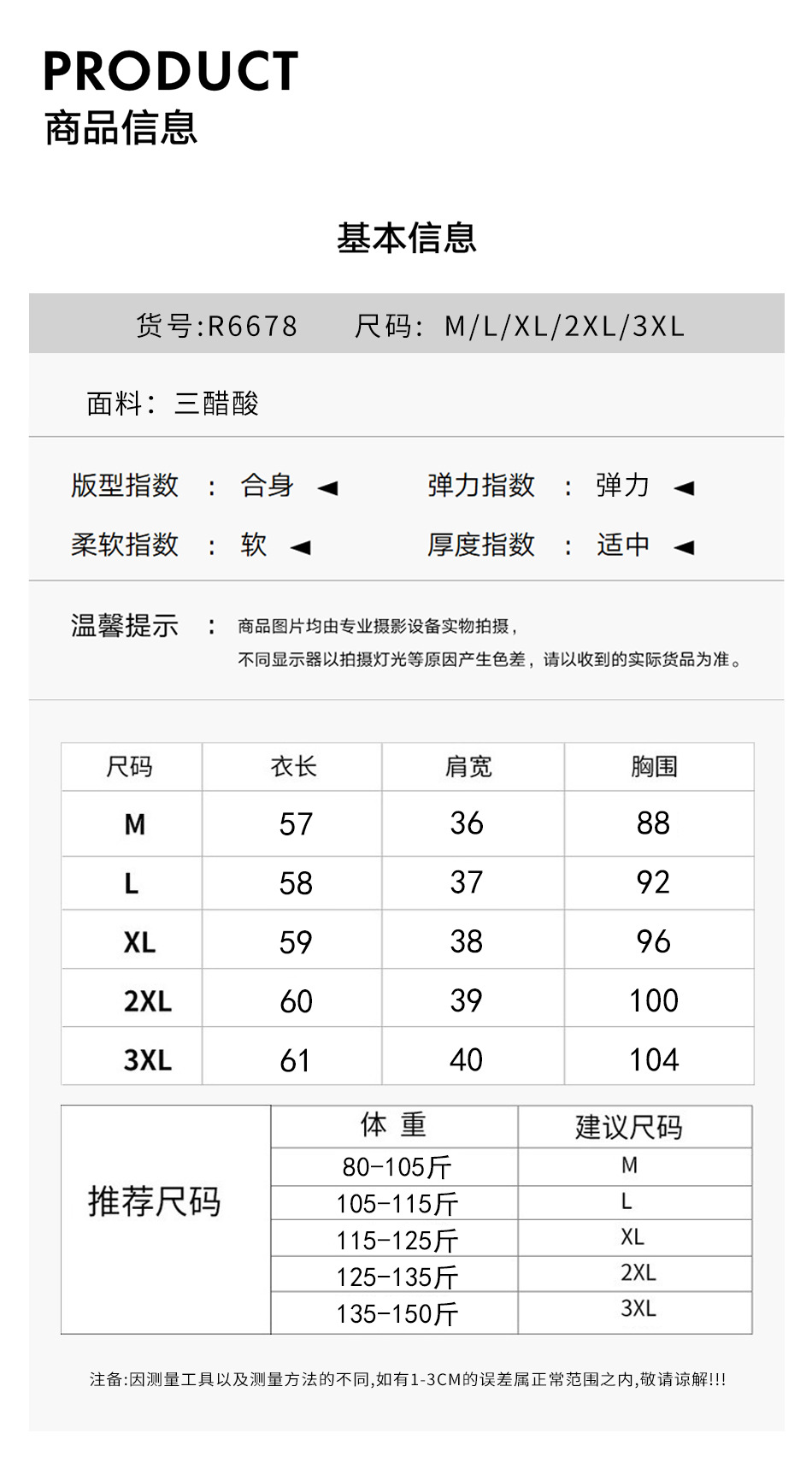 PRODUCT
商品信息

基本信息

货号:R6678　尺码: M/L/XL/2XL/3XL

面料: 三醋酸

版型指数 : 合身 ◄　弹力指数 : 弹力 ◄
柔软指数 : 软 ◄　厚度指数 : 适中 ◄

温馨提示 : 商品图片均由专业摄影设备实物拍摄，
不同显示器以拍摄灯光等原因产生色差，请以收到的实际货品为准。

| 尺码 | 衣长 | 肩宽 | 胸围 |
|---|---|---|---|
| M | 57 | 36 | 88 |
| L | 58 | 37 | 92 |
| XL | 59 | 38 | 96 |
| 2XL | 60 | 39 | 100 |
| 3XL | 61 | 40 | 104 |

| 推荐尺码 | 体 重 | 建议尺码 |
|---|---|---|
| | 80-105斤 | M |
| | 105-115斤 | L |
| | 115-125斤 | XL |
| | 125-135斤 | 2XL |
| | 135-150斤 | 3XL |

注备:因测量工具以及测量方法的不同,如有1-3CM的误差属正常范围之内,敬请谅解!!!